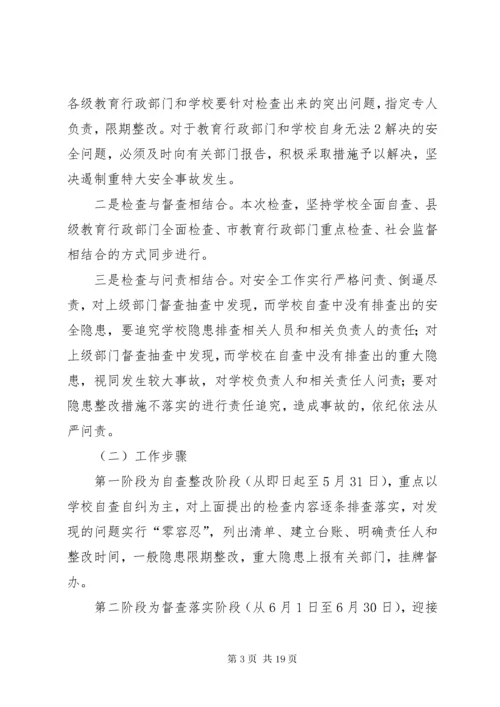 各级教育行政部门和学校要针对检查出来的突出问题，指定专人负责，限期整改。对于教育行政部门和学校自身无法2解决的安全问题，必须及时向有关部门报告，积极采取措施予以解决，坚决遏制重特大安全事故发生。

二是检查与督查相结合。本次检查，坚持学校全面自查、县级教育行政部门全面检查、市教育行政部门重点检查、社会监督相结合的方式同步进行。

三是检查与问责相结合。对安全工作实行严格问责、倒逼尽责，对上级部门督查抽查中发现，而学校自查中没有排查出的安全隐患，要追究学校隐患排查相关人员和相关负责人的责任；对上级部门督查抽查中发现，而学校在自查中没有排查出的重大隐患，视同发生较大事故，对学校负责人和相关责任人问责；要对隐患整改措施不落实的进行责任追究，造成事故的，依纪依法从严问责。

（二）工作步骤

第一阶段为自查整改阶段（从即日起至5月31日），重点以学校自查自纠为主，对上面提出的检查内容逐条排查落实，对发现的问题实行“零容忍”，列出清单、建立台账、明确责任人和整改时间，一般隐患限期整改，重大隐患上报有关部门，挂牌督办。

第二阶段为督查落实阶段（从6月1日至6月30日），迎接

第3页 共19页